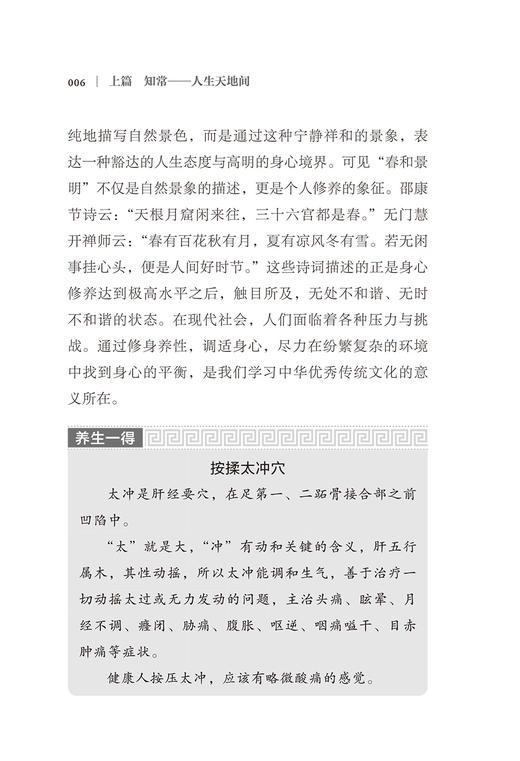 006 | 上篇 知常——人生天地间

纯地描写自然景色，而是通过这种宁静祥和的景象，表达一种豁达的人生态度与高明的身心境界。可见“春和景明”不仅是自然景象的描述，更是个人修养的象征。邵康节诗云：“天根月窟闲来往，三十六宫都是春。”无门慧开禅师云：“春有百花秋有月，夏有凉风冬有雪。若无闲事挂心头，便是人间好时节。”这些诗词描述的正是身心修养达到极高水平之后，触目所及，无处不和谐、无时不和谐的状态。在现代社会，人们面临着各种压力与挑战。通过修身养性，调适身心，尽力在纷繁复杂的环境中找到身心的平衡，是我们学习中华优秀传统文化的意义所在。

养生一得

按揉太冲穴

太冲是肝经要穴，在足第一、二跖骨接合部之前凹陷中。

“太”就是大，“冲”有动和关键的含义，肝五行属木，其性动摇，所以太冲能调和生气，善于治疗一切动摇太过或无力发动的问题，主治头痛、眩晕、月经不调、癃闭、胁痛、腹胀、呕逆、咽痛嗌干、目赤肿痛等症状。

健康人按压太冲，应该有略微酸痛的感觉。